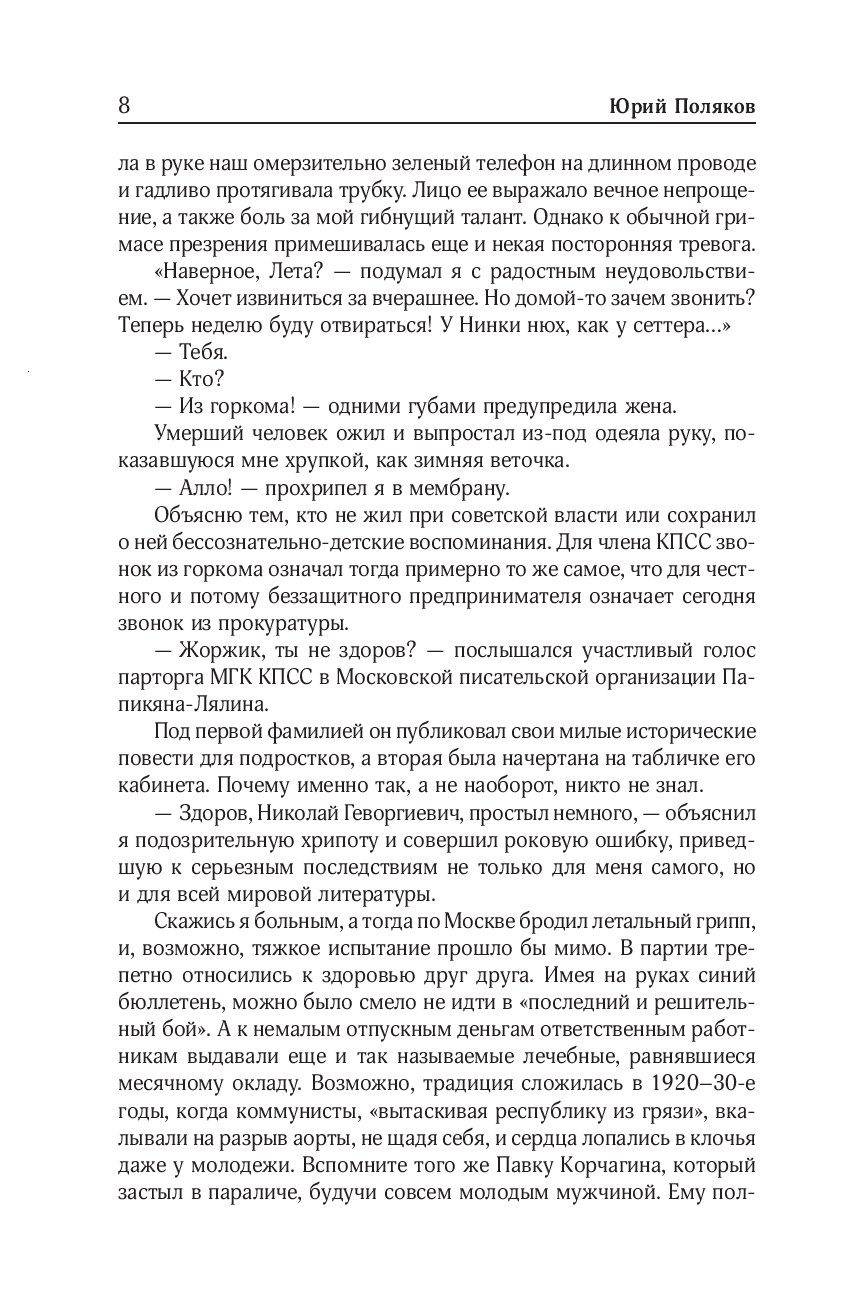 8 Юрий Поляков

ла в руке наш омерзительно зеленый телефон на длинном проводе и гадливо протягивала трубку. Лицо ее выражало вечное непрощение, а также боль за мой гибнущий талант. Однако к обычной гримасе презрения примешивалась еще и некая посторонняя тревога.

«Наверное, Лета? — подумал я с радостным неудовольствием. — Хочет извиниться за вчерашнее. Но домой-то зачем звонить? Теперь неделю буду отвираться! У Нинки нюх, как у сеттера...»

— Тебя.

— Кто?

— Из горкома! — одними губами предупредила жена.

Умерший человек ожил и выпростал из-под одеяла руку, показавшуюся мне хрупкой, как зимняя веточка.

— Алло! — прохрипел я в мембрану.

Объясню тем, кто не жил при советской власти или сохранил о ней бессознательно-детские воспоминания. Для члена КПСС звонок из горкома означал тогда примерно то же самое, что для честного и потому беззащитного предпринимателя означает сегодня звонок из прокуратуры.

— Жоржик, ты не здоров? — послышался участливый голос парторга МГК КПСС в Московской писательской организации Папикяна-Лялина.

Под первой фамилией он публиковал свои милые исторические повести для подростков, а вторая была начертана на табличке его кабинета. Почему именно так, а не наоборот, никто не знал.

— Здоров, Николай Геворгиевич, простыл немного, — объяснил я подозрительную хрипоту и совершил роковую ошибку, приведшую к серьезным последствиям не только для меня самого, но и для всей мировой литературы.

Скажись я больным, а тогда по Москве бродил летальный грипп, и, возможно, тяжкое испытание прошло бы мимо. В партии трепетно относились к здоровью друг друга. Имея на руках синий бюллетень, можно было смело не идти в «последний и решительный бой». А к немалым отпускным деньгам ответственным работникам выдавали еще и так называемые лечебные, равнявшиеся месячному окладу. Возможно, традиция сложилась в 1920–30-е годы, когда коммунисты, «вытаскивая республику из грязи», вкалывали на разрыв аорты, не щадя себя, и сердца лопались в клочья даже у молодежи. Вспомните того же Павку Корчагина, который застыл в параличе, будучи совсем молодым мужчиной. Ему пол-